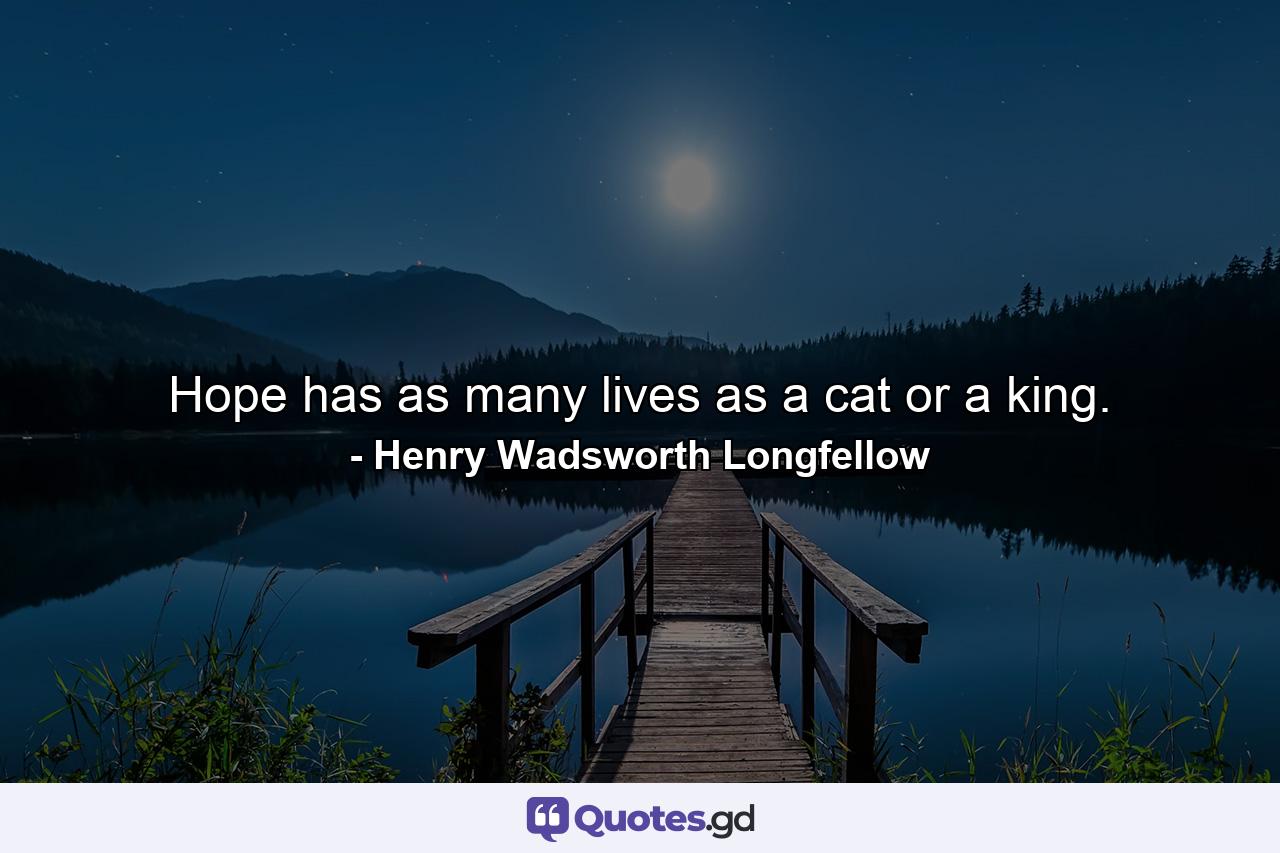 Hope has as many lives as a cat or a king.
- Henry Wadsworth Longfellow

Quotes.gd